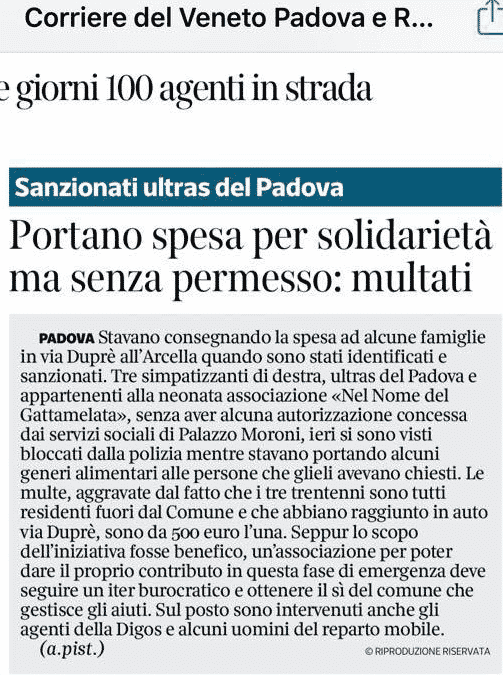 Corriere del Veneto Padova e R...

e giorni 100 agenti in strada

Sanzionati ultras del Padova

Portano spesa per solidarietà ma senza permesso: multati

PADOVA Stavano consegnando la spesa ad alcune famiglie in via Duprè all'Arcella quando sono stati identificati e sanzionati. Tre simpatizzanti di destra, ultras del Padova e appartenenti alla neonata associazione «Nel Nome del Gattamelata», senza aver alcuna autorizzazione concessa dai servizi sociali di Palazzo Moroni, ieri si sono visti bloccati dalla polizia mentre stavano portando alcuni generi alimentari alle persone che glieli avevano chiesti. Le multe, aggravate dal fatto che i tre trentenni sono tutti residenti fuori dal Comune e che abbiano raggiunto in auto via Duprè, sono da 500 euro l'una. Seppur lo scopo dell'iniziativa fosse benefico, un'associazione per poter dare il proprio contributo in questa fase di emergenza deve seguire un iter burocratico e ottenere il sì del comune che gestisce gli aiuti. Sul posto sono intervenuti anche gli agenti della Digos e alcuni uomini del reparto mobile.
(a.pist.)

© RIPRODUZIONE RISERVATA